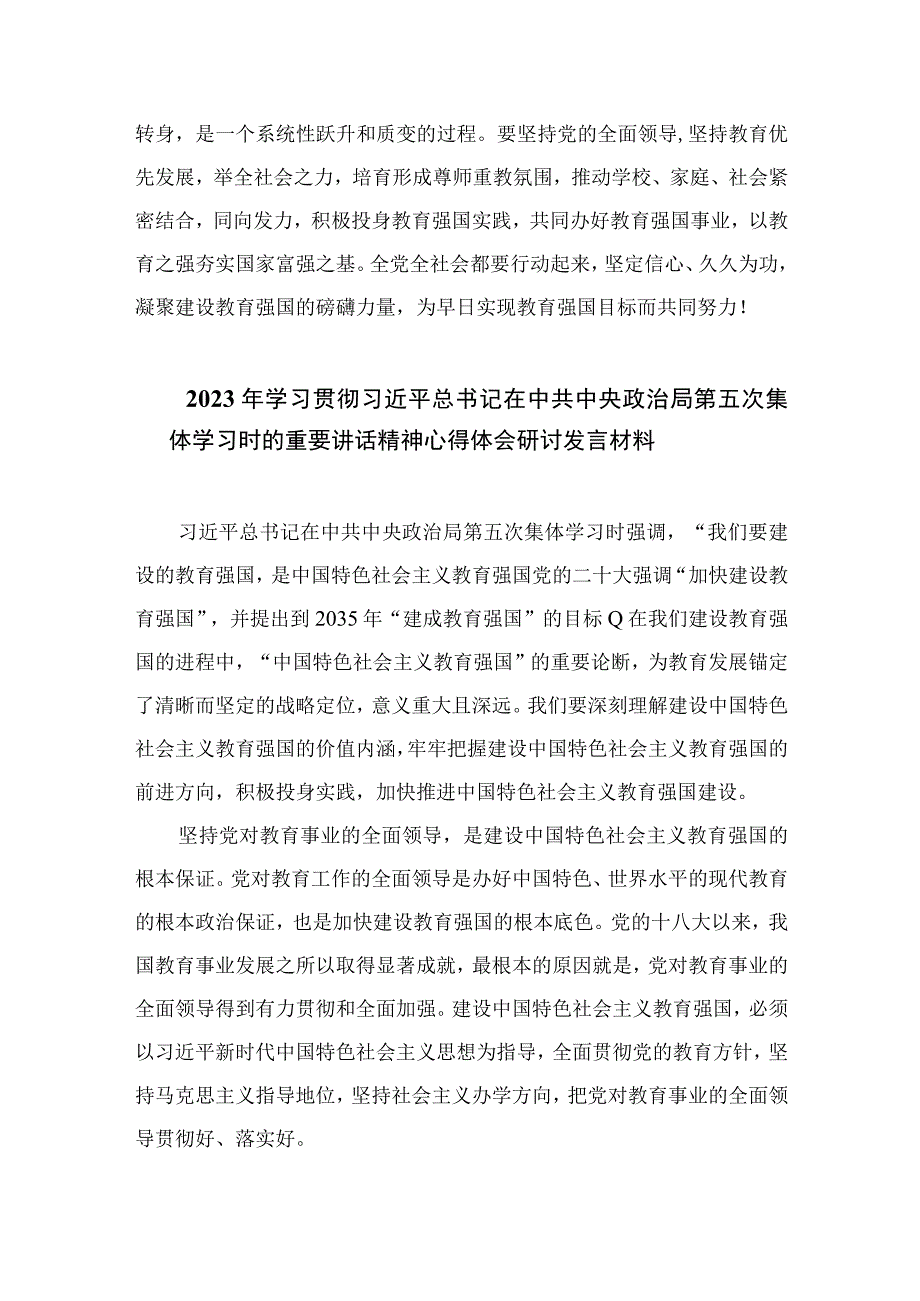 转身，是一个系统性跃升和质变的过程。要坚持党的全面领导，坚持教育优先发展，举全社会之力，培育形成尊师重教氛围，推动学校、家庭、社会紧密结合，同向发力，积极投身教育强国实践，共同办好教育强国事业，以教育之强夯实国家富强之基。全党全社会都要行动起来，坚定信心、久久为功，凝聚建设教育强国的磅礴力量，为早日实现教育强国目标而共同努力！

2023年学习贯彻习近平总书记在中共中央政治局第五次集体学习时的重要讲话精神心得体会研讨发言材料

习近平总书记在中共中央政治局第五次集体学习时强调，“我们要建设的教育强国，是中国特色社会主义教育强国党的二十大强调“加快建设教育强国”，并提出到2035年“建成教育强国”的目标Q在我们建设教育强国的进程中，“中国特色社会主义教育强国”的重要论断，为教育发展锚定了清晰而坚定的战略定位，意义重大且深远。我们要深刻理解建设中国特色社会主义教育强国的价值内涵，牢牢把握建设中国特色社会主义教育强国的前进方向，积极投身实践，加快推进中国特色社会主义教育强国建设。

坚持党对教育事业的全面领导，是建设中国特色社会主义教育强国的根本保证。党对教育工作的全面领导是办好中国特色、世界水平的现代教育的根本政治保证，也是加快建设教育强国的根本底色。党的十八大以来，我国教育事业发展之所以取得显著成就，最根本的原因就是，党对教育事业的全面领导得到有力贯彻和全面加强。建设中国特色社会主义教育强国，必须以习近平新时代中国特色社会主义思想为指导，全面贯彻党的教育方针，坚持马克思主义指导地位，坚持社会主义办学方向，把党对教育事业的全面领导贯彻好、落实好。